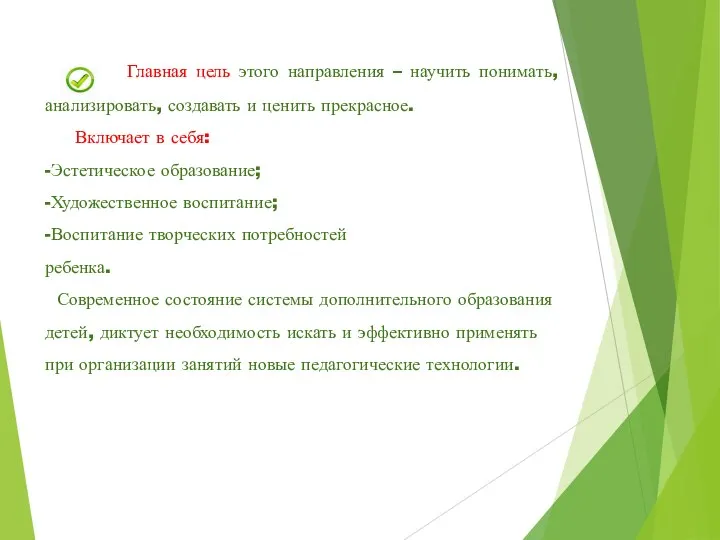 Главная цель этого направления – научить понимать, анализировать, создавать и ценить прекрасное.

Включает в себя:

-Эстетическое образование;

-Художественное воспитание;

-Воспитание творческих потребностей ребенка.

Современное состояние системы дополнительного образования детей, диктует необходимость искать и эффективно применять при организации занятий новые педагогические технологии.